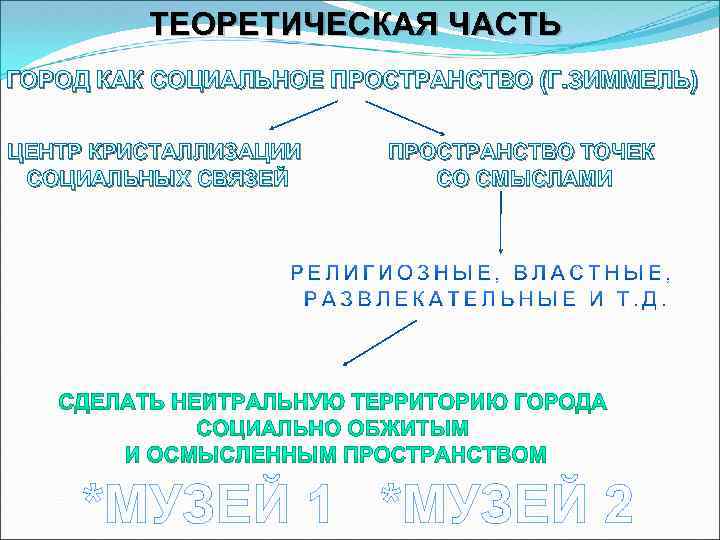 ТЕОРЕТИЧЕСКАЯ ЧАСТЬ

ГОРОД КАК СОЦИАЛЬНОЕ ПРОСТРАНСТВО (Г.ЗИММЕЛЬ)

ЦЕНТР КРИСТАЛЛИЗАЦИИ СОЦИАЛЬНЫХ СВЯЗЕЙ

ПРОСТРАНСТВО ТОЧЕК СО СМЫСЛАМИ

РЕЛИГИОЗНЫЕ, ВЛАСТНЫЕ, РАЗВЛЕКАТЕЛЬНЫЕ И Т.Д.

СДЕЛАТЬ НЕЙТРАЛЬНУЮ ТЕРРИТОРИЮ ГОРОДА СОЦИАЛЬНО ОБЖИТЫМ И ОСМЫСЛЕННЫМ ПРОСТРАНСТВОМ

*МУЗЕЙ 1 *МУЗЕЙ 2